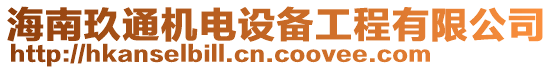 海南玖通机电设备工程有限公司
http://hkanselbill.cn.coovee.com